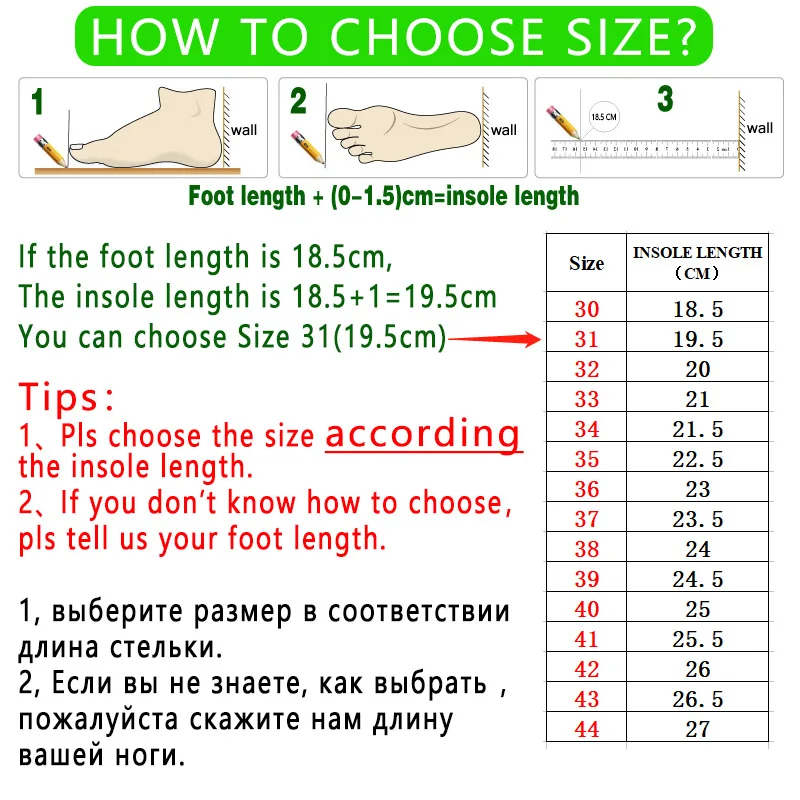 HOW TO CHOOSE SIZE?

1 wall

2 wall

3 18.5 CM wall

Foot length + (0-1.5)cm=insole length

If the foot length is 18.5cm,
The insole length is 18.5+1=19.5cm
You can choose Size 31(19.5cm)

Tips:
1、Pls choose the size according the insole length.
2、If you don't know how to choose, pls tell us your foot length.

1, выберите размер в соответствии длина стельки.
2, Если вы не знаете, как выбрать , пожалуйста скажите нам длину вашей ноги.

| Size | INSOLE LENGTH (CM) |
|---|---|
| 30 | 18.5 |
| 31 | 19.5 |
| 32 | 20 |
| 33 | 21 |
| 34 | 21.5 |
| 35 | 22.5 |
| 36 | 23 |
| 37 | 23.5 |
| 38 | 24 |
| 39 | 24.5 |
| 40 | 25 |
| 41 | 25.5 |
| 42 | 26 |
| 43 | 26.5 |
| 44 | 27 |